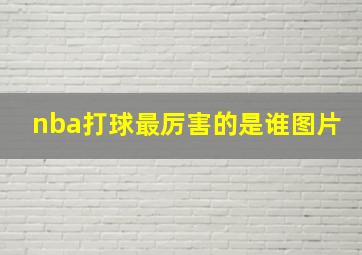 nba打球最厉害的是谁图片